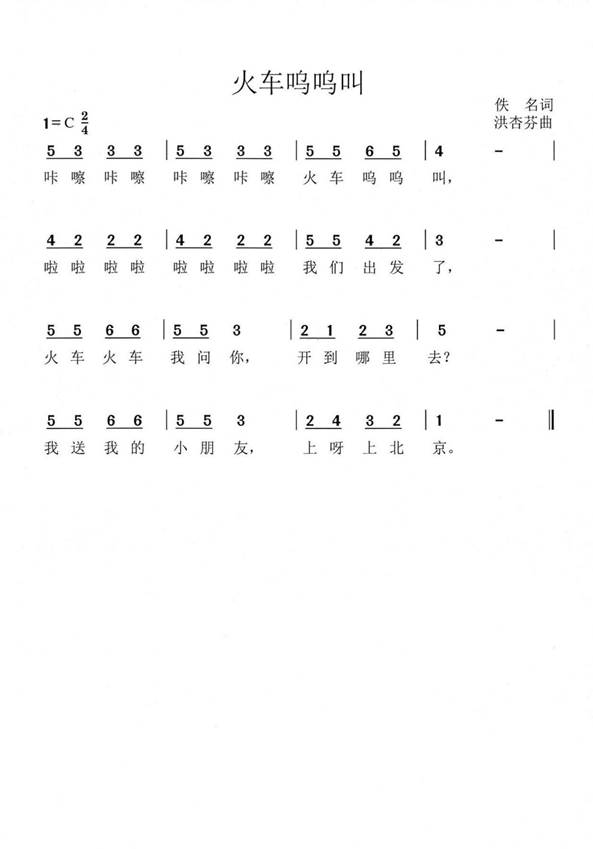 火车呜呜叫

佚　名词
洪杏芬曲

1=C $\frac{2}{4}$

5 3 3 3 | 5 3 3 3 | 5 5 6 5 | 4 - |
咔嚓咔嚓 咔嚓咔嚓 火车呜呜 叫，

4 2 2 2 | 4 2 2 2 | 5 5 4 2 | 3 - |
啦啦啦啦 啦啦啦啦 我们出发 了，

5 5 6 6 | 5 5 3 | 2 1 2 3 | 5 - |
火车火车 我问你， 开到哪里 去？

5 5 6 6 | 5 5 3 | 2 4 3 2 | 1 - ‖
我送我的 小朋友， 上呀上北 京。